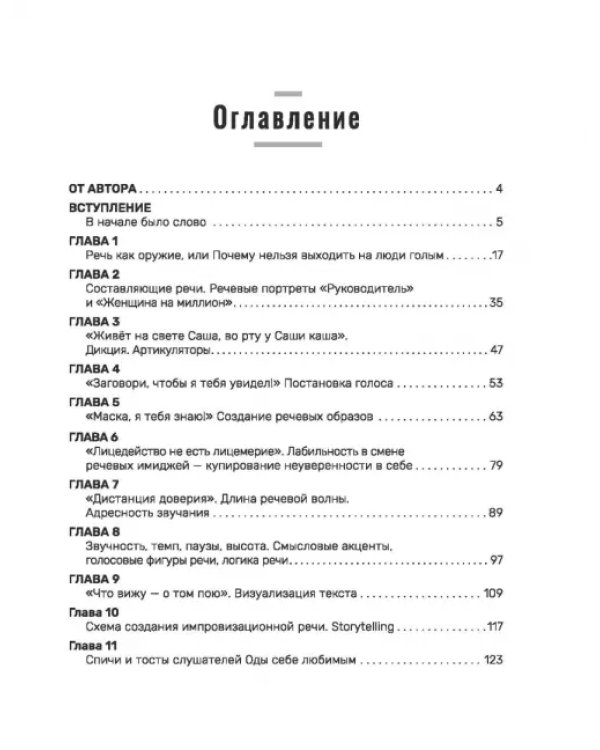 Оглавление

ОТ АВТОРА 4

ВСТУПЛЕНИЕ
В начале было слово 5

ГЛАВА 1
Речь как оружие, или Почему нельзя выходить на люди голым 17

ГЛАВА 2
Составляющие речи. Речевые портреты «Руководитель» и «Женщина на миллион» 35

ГЛАВА 3
«Живёт на свете Саша, во рту у Саши каша». Дикция. Артикуляторы 47

ГЛАВА 4
«Заговори, чтобы я тебя увидел!» Постановка голоса 53

ГЛАВА 5
«Маска, я тебя знаю!» Создание речевых образов 63

ГЛАВА 6
«Лицедейство не есть лицемерие». Лабильность в смене речевых имиджей — купирование неуверенности в себе 79

ГЛАВА 7
«Дистанция доверия». Длина речевой волны. Адресность звучания 89

ГЛАВА 8
Звучность, темп, паузы, высота. Смысловые акценты, голосовые фигуры речи, логика речи 97

ГЛАВА 9
«Что вижу — о том пою». Визуализация текста 109

Глава 10
Схема создания импровизационной речи. Storytelling 117

Глава 11
Спичи и тосты слушателей Оды себе любимым 123